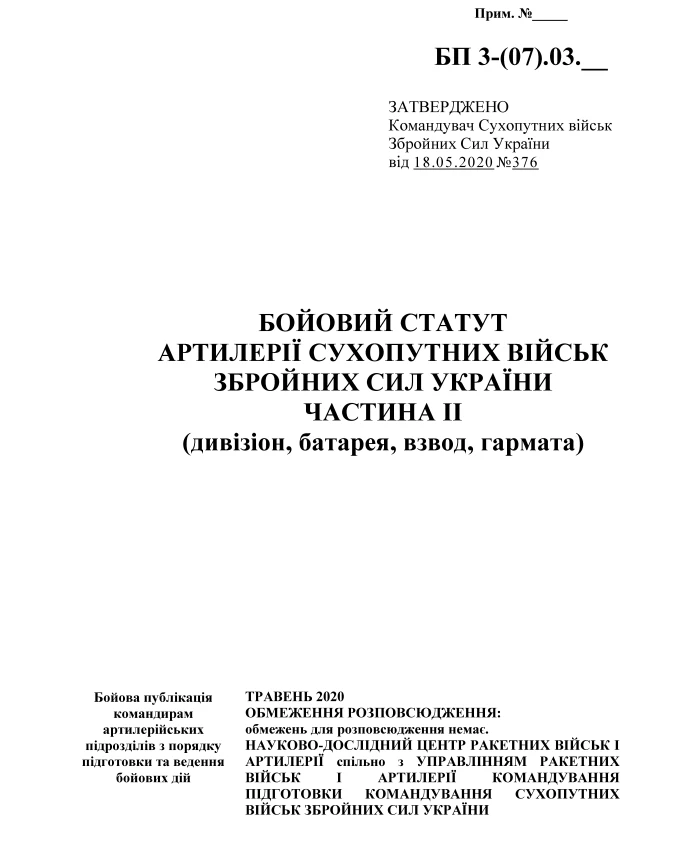 Прим. №_____

БП 3-(07).03.__

ЗАТВЕРДЖЕНО
Командувач Сухопутних військ
Збройних Сил України
від 18.05.2020 №376

БОЙОВИЙ СТАТУТ
АРТИЛЕРІЇ СУХОПУТНИХ ВІЙСЬК
ЗБРОЙНИХ СИЛ УКРАЇНИ
ЧАСТИНА II
(дивізіон, батарея, взвод, гармата)

Бойова публікація командирам артилерійських підрозділів з порядку підготовки та ведення бойових дій

ТРАВЕНЬ 2020
ОБМЕЖЕННЯ РОЗПОВСЮДЖЕННЯ:
обмежень для розповсюдження немає.
НАУКОВО-ДОСЛІДНИЙ ЦЕНТР РАКЕТНИХ ВІЙСЬК І АРТИЛЕРІЇ спільно з УПРАВЛІННЯМ РАКЕТНИХ ВІЙСЬК І АРТИЛЕРІЇ КОМАНДУВАННЯ ПІДГОТОВКИ КОМАНДУВАННЯ СУХОПУТНИХ ВІЙСЬК ЗБРОЙНИХ СИЛ УКРАЇНИ